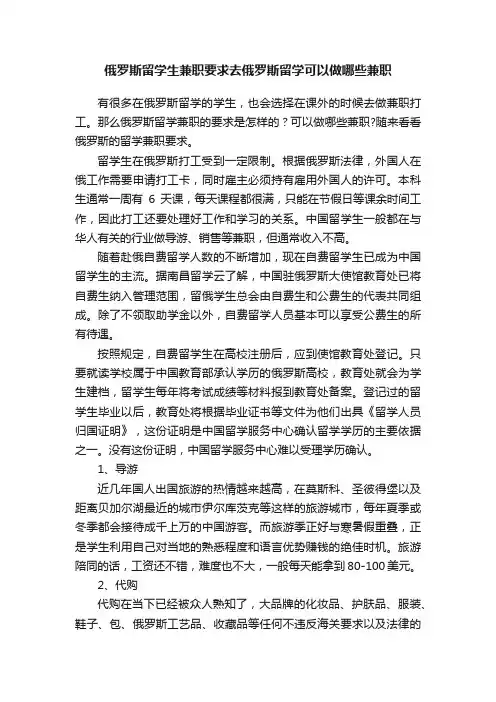 俄罗斯留学生兼职要求去俄罗斯留学可以做哪些兼职

有很多在俄罗斯留学的学生，也会选择在课外的时候去做兼职打工。那么俄罗斯留学兼职的要求是怎样的？可以做哪些兼职?随来看看俄罗斯的留学兼职要求。

留学生在俄罗斯打工受到一定限制。根据俄罗斯法律，外国人在俄工作需要申请打工卡，同时雇主必须持有雇用外国人的许可。本科生通常一周有 6 天课，每天课程都很满，只能在节假日等课余时间工作，因此打工还要处理好工作和学习的关系。中国留学生一般都在与华人有关的行业做导游、销售等兼职，但通常收入不高。

随着赴俄自费留学人数的不断增加，现在自费留学生已成为中国留学生的主流。据南昌留学云了解，中国驻俄罗斯大使馆教育处已将自费生纳入管理范围，留俄学生总会由自费生和公费生的代表共同组成。除了不领取助学金以外，自费留学人员基本可以享受公费生的所有待遇。

按照规定，自费留学生在高校注册后，应到使馆教育处登记。只要就读学校属于中国教育部承认学历的俄罗斯高校，教育处就会为学生建档，留学生每年将考试成绩等材料报到教育处备案。登记过的留学生毕业以后，教育处将根据毕业证书等文件为他们出具《留学人员归国证明》，这份证明是中国留学服务中心确认留学学历的主要依据之一。没有这份证明，中国留学服务中心难以受理学历确认。

1、导游

近几年国人出国旅游的热情越来越高，在莫斯科、圣彼得堡以及距离贝加尔湖最近的城市伊尔库茨克等这样的旅游城市，每年夏季或冬季都会接待成千上万的中国游客。而旅游季正好与寒暑假重叠，正是学生利用自己对当地的熟悉程度和语言优势赚钱的绝佳时机。旅游陪同的话，工资还不错，难度也不大，一般每天能拿到 80-100 美元。

2、代购

代购在当下已经被众人熟知了，大品牌的化妆品、护肤品、服装、鞋子、包、俄罗斯工艺品、收藏品等任何不违反海关要求以及法律的